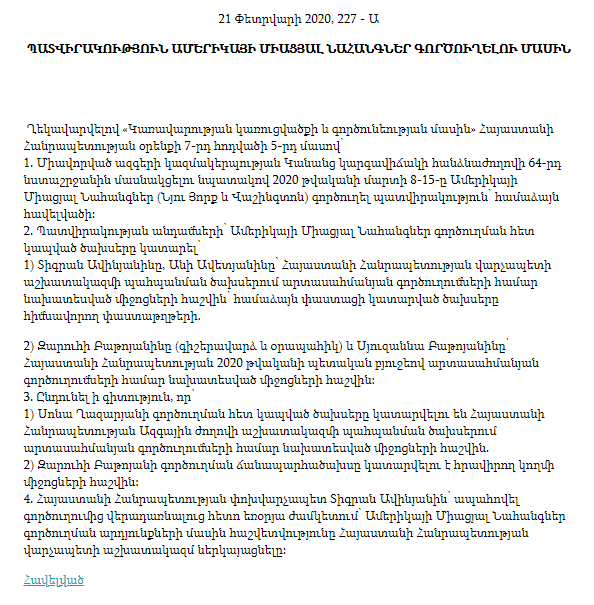 21 Փետրվարի 2020, 227 - Ա

ՊԱՏՎԻՐԱԿՈՒԹՅՈՒՆ ԱՄԵՐԻԿԱՅԻ ՄԻԱՑՅԱԼ ՆԱՀԱՆԳՆԵՐ ԳՈՐԾՈՒՂԵԼՈՒ ՄԱՍԻՆ

Ղեկավարվելով «Կառավարության կառուցվածքի և գործունեության մասին» Հայաստանի Հանրապետության օրենքի 7-րդ հոդվածի 5-րդ մասով՝
1. Միավորված ազգերի կազմակերպության Կանանց կարգավիճակի հանձնաժողովի 64-րդ նստաշրջանին մասնակցելու նպատակով 2020 թվականի մարտի 8-15-ը Ամերիկայի Միացյալ Նահանգներ (Նյու Յորք և Վաշինգտոն) գործուղել պատվիրակություն՝ համաձայն հավելվածի:
2. Պատվիրակության անդամների՝ Ամերիկայի Միացյալ Նահանգներ գործուղման հետ կապված ծախսերը կատարել՝
1) Տիգրան Ավինյանինը, Անի Ավետյանինը՝ Հայաստանի Հանրապետության վարչապետի աշխատակազմի պահպանման ծախսերում արտասահմանյան գործուղումների համար նախատեսված միջոցների հաշվին՝ համաձայն փաստացի կատարված ծախսերը հիմնավորող փաստաթղթերի.

2) Զարուհի Բաթոյանինը (գիշերավարձ և օրապահիկ) և Սյուզաննա Բաթոյանինը՝ Հայաստանի Հանրապետության 2020 թվականի պետական բյուջեով արտասահմանյան գործուղումների համար նախատեսված միջոցների հաշվին:
3. Ընդունել ի գիտություն, որ՝
1) Սոնա Ղազարյանի գործուղման հետ կապված ծախսերը կատարվելու են Հայաստանի Հանրապետության Ազգային ժողովի աշխատակազմի պահպանման ծախսերում արտասահմանյան գործուղումների համար նախատեսված միջոցների հաշվին.
2) Զարուհի Բաթոյանի գործուղման ճանապարհածախսը կատարվելու է հրավիրող կողմի միջոցների հաշվին:
4. Հայաստանի Հանրապետության փոխվարչապետ Տիգրան Ավինյանին՝ ապահովել գործուղումից վերադառնալուց հետո եռօրյա ժամկետում՝ Ամերիկայի Միացյալ Նահանգներ գործուղման արդյունքների մասին հաշվետվությունը Հայաստանի Հանրապետության վարչապետի աշխատակազմ ներկայացնելը:

Հավելված